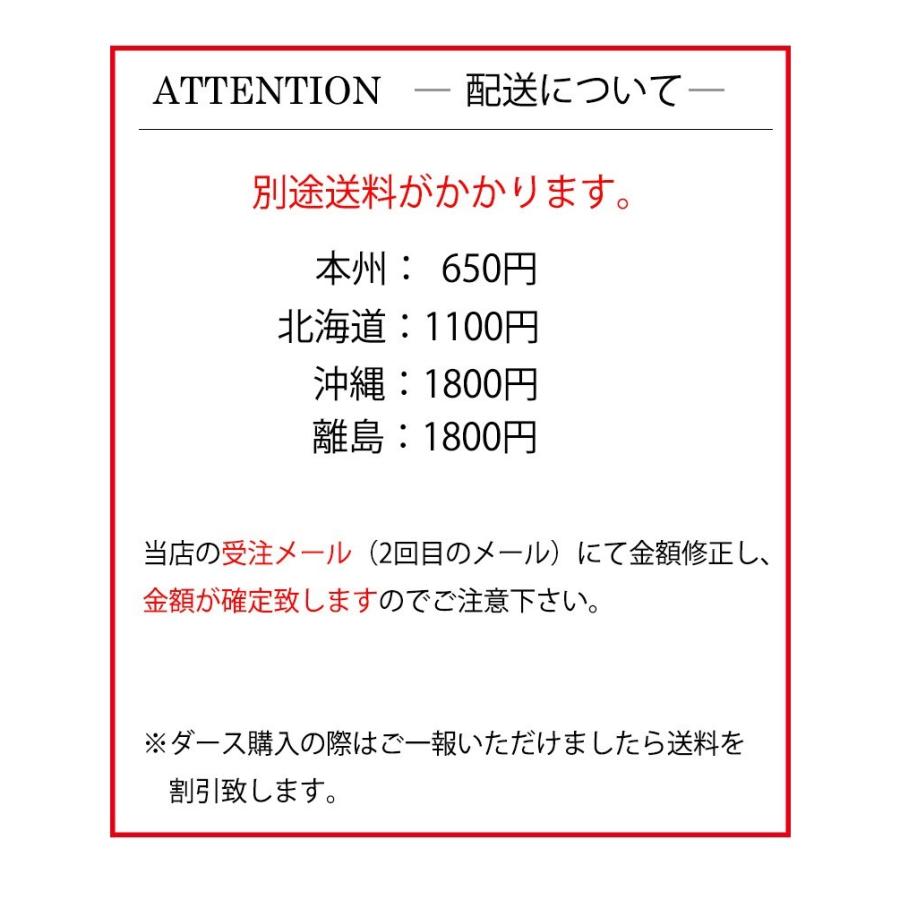 ATTENTION ― 配送について―

別途送料がかかります。

本州：650円
北海道：1100円
沖縄：1800円
離島：1800円

当店の受注メール（2回目のメール）にて金額修正し、金額が確定致しますのでご注意下さい。

※ダース購入の際はご一報いただけましたら送料を割引致します。